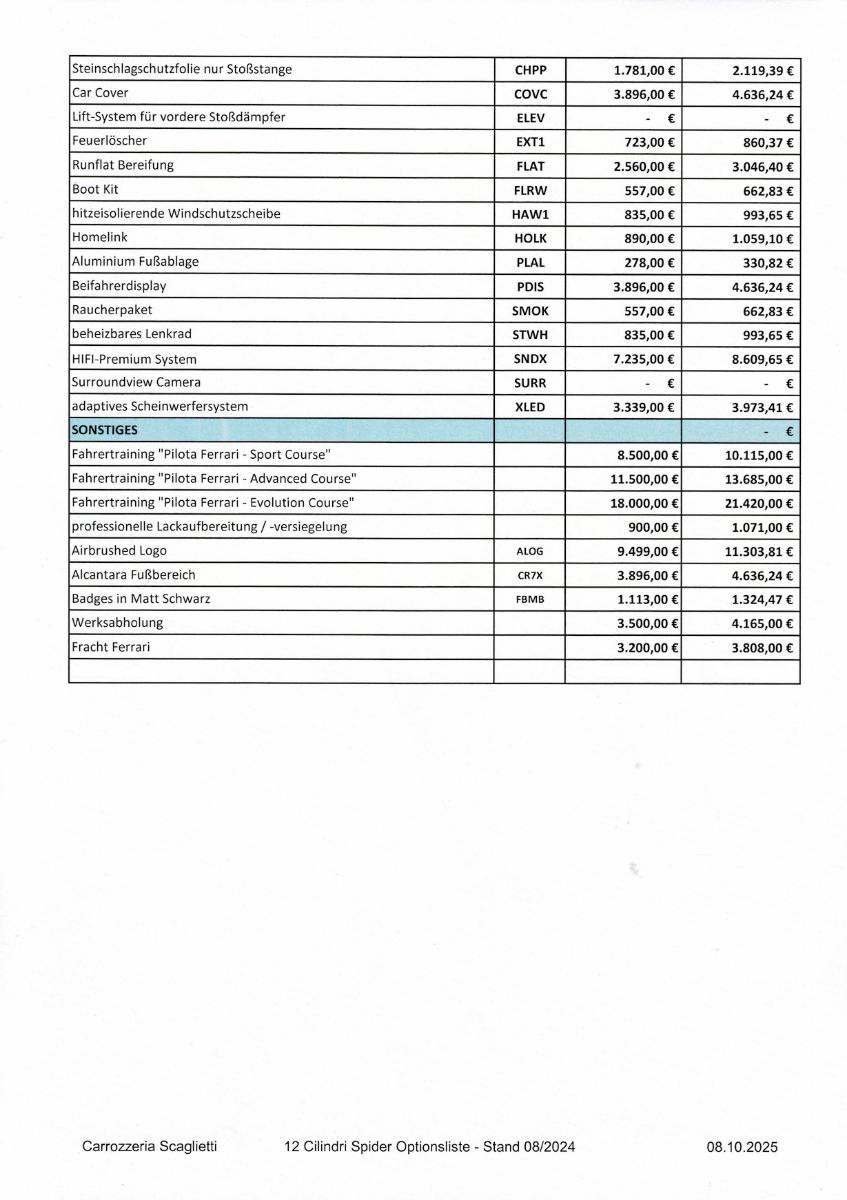 | | | | |
|---|---|---|---|
| Steinschlagschutzfolie nur Stoßstange | CHPP | 1.781,00 € | 2.119,39 € |
| Car Cover | COVC | 3.896,00 € | 4.636,24 € |
| Lift-System für vordere Stoßdämpfer | ELEV | - € | - € |
| Feuerlöscher | EXT1 | 723,00 € | 860,37 € |
| Runflat Bereifung | FLAT | 2.560,00 € | 3.046,40 € |
| Boot Kit | FLRW | 557,00 € | 662,83 € |
| hitzeisolierende Windschutzscheibe | HAW1 | 835,00 € | 993,65 € |
| Homelink | HOLK | 890,00 € | 1.059,10 € |
| Aluminium Fußablage | PLAL | 278,00 € | 330,82 € |
| Beifahrerdisplay | PDIS | 3.896,00 € | 4.636,24 € |
| Raucherpaket | SMOK | 557,00 € | 662,83 € |
| beheizbares Lenkrad | STWH | 835,00 € | 993,65 € |
| HIFI-Premium System | SNDX | 7.235,00 € | 8.609,65 € |
| Surroundview Camera | SURR | - € | - € |
| adaptives Scheinwerfersystem | XLED | 3.339,00 € | 3.973,41 € |
| SONSTIGES | | | - € |
| Fahrertraining "Pilota Ferrari - Sport Course" | | 8.500,00 € | 10.115,00 € |
| Fahrertraining "Pilota Ferrari - Advanced Course" | | 11.500,00 € | 13.685,00 € |
| Fahrertraining "Pilota Ferrari - Evolution Course" | | 18.000,00 € | 21.420,00 € |
| professionelle Lackaufbereitung / -versiegelung | | 900,00 € | 1.071,00 € |
| Airbrushed Logo | ALOG | 9.499,00 € | 11.303,81 € |
| Alcantara Fußbereich | CR7X | 3.896,00 € | 4.636,24 € |
| Badges in Matt Schwarz | FBMB | 1.113,00 € | 1.324,47 € |
| Werksabholung | | 3.500,00 € | 4.165,00 € |
| Fracht Ferrari | | 3.200,00 € | 3.808,00 € |
| | | | |

Carrozzeria Scaglietti 12 Cilindri Spider Optionsliste - Stand 08/2024 08.10.2025